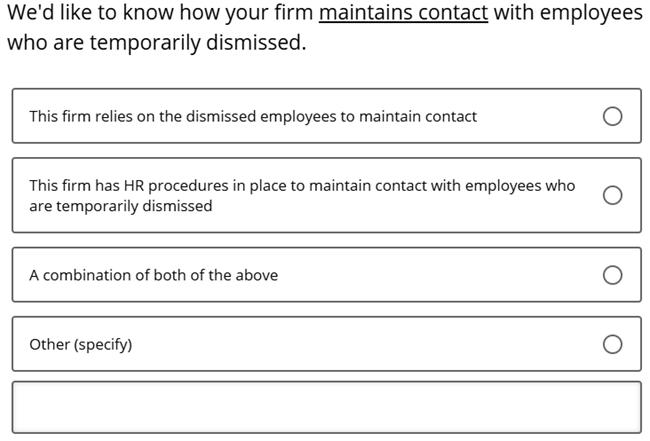 We'd like to know how your firm maintains contact with employees who are temporarily dismissed.

This firm relies on the dismissed employees to maintain contact

This firm has HR procedures in place to maintain contact with employees who are temporarily dismissed

A combination of both of the above

Other (specify)